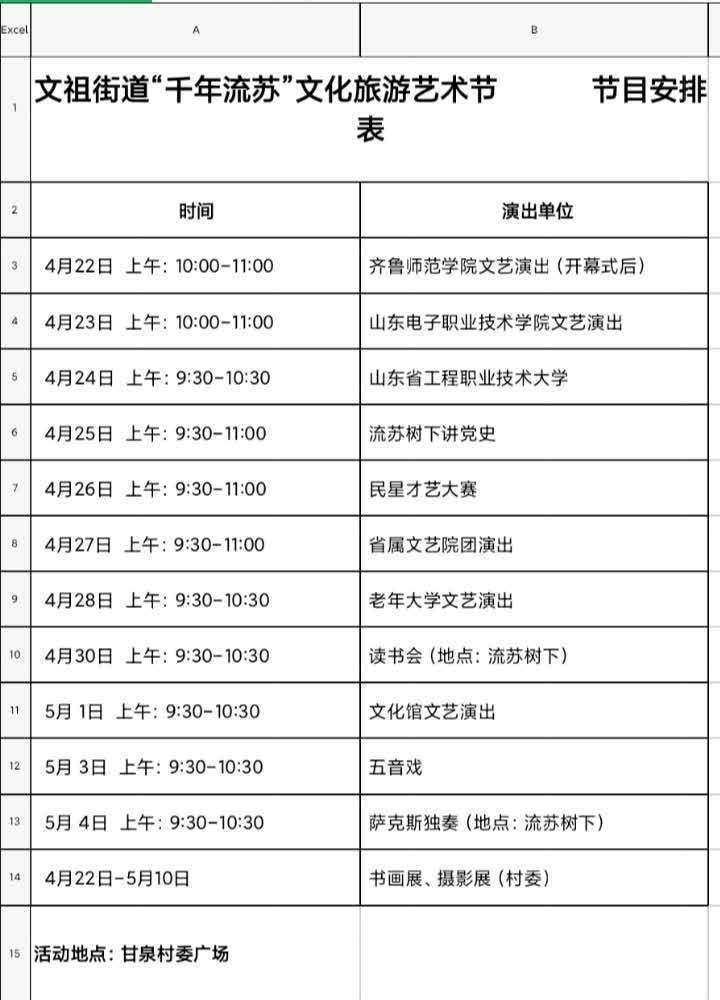 | Excel | A | B |
|---|---|---|
| 1 | 文祖街道“千年流苏”文化旅游艺术节 节目安排表 | |
| 2 | 时间 | 演出单位 |
| 3 | 4月22日 上午：10:00-11:00 | 齐鲁师范学院文艺演出（开幕式后） |
| 4 | 4月23日 上午：10:00-11:00 | 山东电子职业技术学院文艺演出 |
| 5 | 4月24日 上午：9:30-10:30 | 山东省工程职业技术大学 |
| 6 | 4月25日 上午：9:30-11:00 | 流苏树下讲党史 |
| 7 | 4月26日 上午：9:30-11:00 | 民星才艺大赛 |
| 8 | 4月27日 上午：9:30-11:00 | 省属文艺院团演出 |
| 9 | 4月28日 上午：9:30-10:30 | 老年大学文艺演出 |
| 10 | 4月30日 上午：9:30-10:30 | 读书会（地点：流苏树下） |
| 11 | 5月 1日 上午：9:30-10:30 | 文化馆文艺演出 |
| 12 | 5月 3日 上午：9:30-10:30 | 五音戏 |
| 13 | 5月 4日 上午：9:30-10:30 | 萨克斯独奏（地点：流苏树下） |
| 14 | 4月22日-5月10日 | 书画展、摄影展（村委） |
| 15 | 活动地点：甘泉村委广场 | |